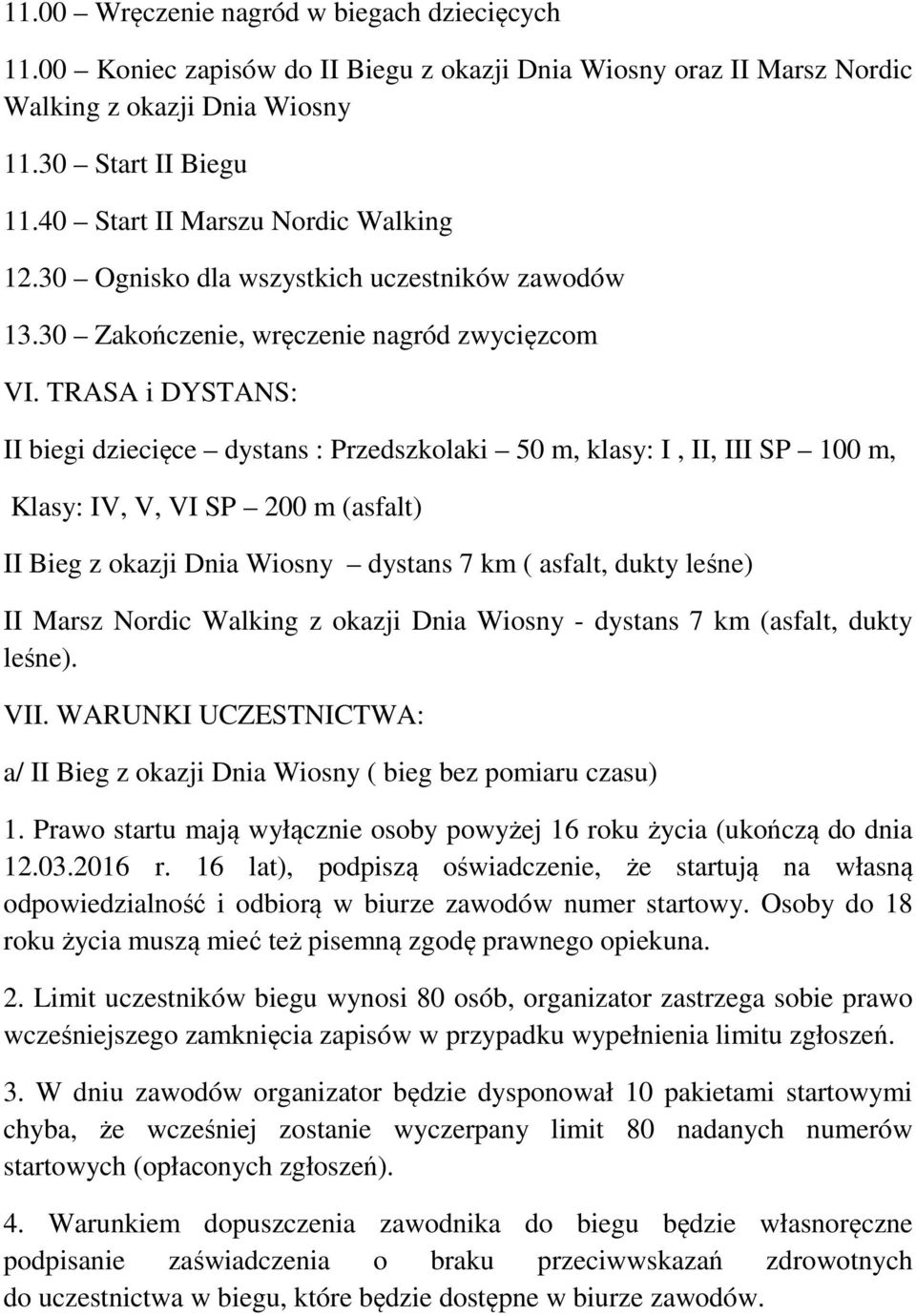 11.00 – Wręczenie nagród w biegach dziecięcych

11.00 – Koniec zapisów do II Biegu z okazji Dnia Wiosny oraz II Marsz Nordic Walking z okazji Dnia Wiosny

11.30 – Start II Biegu

11.40 – Start II Marszu Nordic Walking

12.30 – Ognisko dla wszystkich uczestników zawodów

13.30 – Zakończenie, wręczenie nagród zwycięzcom

VI. TRASA i DYSTANS:

II biegi dziecięce – dystans : Przedszkolaki – 50 m, klasy: I , II, III SP – 100 m,

Klasy: IV, V, VI SP – 200 m (asfalt)

II Bieg z okazji Dnia Wiosny – dystans 7 km ( asfalt, dukty leśne)

II Marsz Nordic Walking z okazji Dnia Wiosny - dystans 7 km (asfalt, dukty leśne).

VII. WARUNKI UCZESTNICTWA:

a/ II Bieg z okazji Dnia Wiosny ( bieg bez pomiaru czasu)

1. Prawo startu mają wyłącznie osoby powyżej 16 roku życia (ukończą do dnia 12.03.2016 r. 16 lat), podpiszą oświadczenie, że startują na własną odpowiedzialność i odbiorą w biurze zawodów numer startowy. Osoby do 18 roku życia muszą mieć też pisemną zgodę prawnego opiekuna.

2. Limit uczestników biegu wynosi 80 osób, organizator zastrzega sobie prawo wcześniejszego zamknięcia zapisów w przypadku wypełnienia limitu zgłoszeń.

3. W dniu zawodów organizator będzie dysponował 10 pakietami startowymi chyba, że wcześniej zostanie wyczerpany limit 80 nadanych numerów startowych (opłaconych zgłoszeń).

4. Warunkiem dopuszczenia zawodnika do biegu będzie własnoręczne podpisanie zaświadczenia o braku przeciwwskazań zdrowotnych do uczestnictwa w biegu, które będzie dostępne w biurze zawodów.